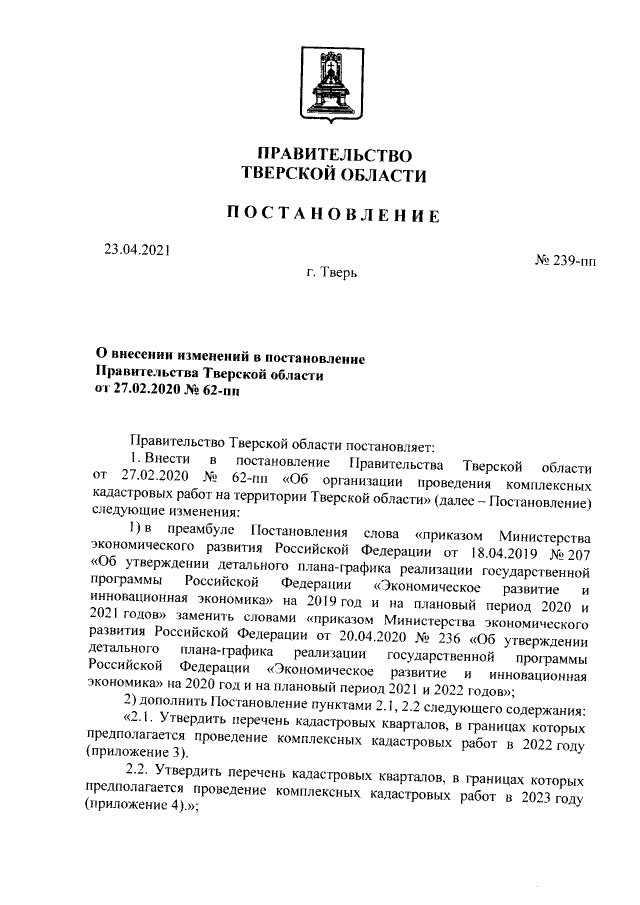 ПРАВИТЕЛЬСТВО
ТВЕРСКОЙ ОБЛАСТИ

ПОСТАНОВЛЕНИЕ

23.04.2021

№ 239-пп

г. Тверь

О внесении изменений в постановление Правительства Тверской области от 27.02.2020 № 62-пп

Правительство Тверской области постановляет:

1. Внести в постановление Правительства Тверской области от 27.02.2020 № 62-пп «Об организации проведения комплексных кадастровых работ на территории Тверской области» (далее – Постановление) следующие изменения:

1) в преамбуле Постановления слова «приказом Министерства экономического развития Российской Федерации от 18.04.2019 № 207 «Об утверждении детального плана-графика реализации государственной программы Российской Федерации «Экономическое развитие и инновационная экономика» на 2019 год и на плановый период 2020 и 2021 годов» заменить словами «приказом Министерства экономического развития Российской Федерации от 20.04.2020 № 236 «Об утверждении детального плана-графика реализации государственной программы Российской Федерации «Экономическое развитие и инновационная экономика» на 2020 год и на плановый период 2021 и 2022 годов»;

2) дополнить Постановление пунктами 2.1, 2.2 следующего содержания:

«2.1. Утвердить перечень кадастровых кварталов, в границах которых предполагается проведение комплексных кадастровых работ в 2022 году (приложение 3).

2.2. Утвердить перечень кадастровых кварталов, в границах которых предполагается проведение комплексных кадастровых работ в 2023 году (приложение 4).»;